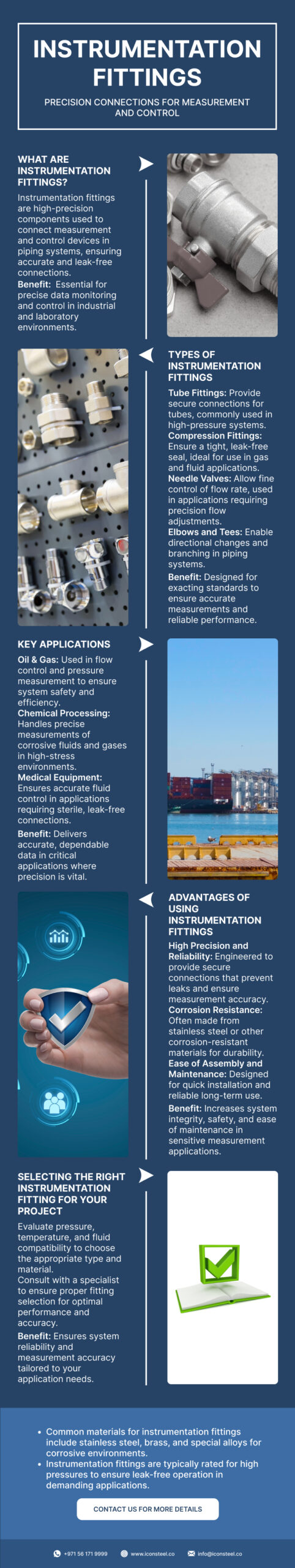 INSTRUMENTATION FITTINGS

PRECISION CONNECTIONS FOR MEASUREMENT AND CONTROL

WHAT ARE INSTRUMENTATION FITTINGS?

Instrumentation fittings are high-precision components used to connect measurement and control devices in piping systems, ensuring accurate and leak-free connections.

Benefit: Essential for precise data monitoring and control in industrial and laboratory environments.

TYPES OF INSTRUMENTATION FITTINGS

Tube Fittings: Provide secure connections for tubes, commonly used in high-pressure systems.

Compression Fittings: Ensure a tight, leak-free seal, ideal for use in gas and fluid applications.

Needle Valves: Allow fine control of flow rate, used in applications requiring precision flow adjustments.

Elbows and Tees: Enable directional changes and branching in piping systems.

Benefit: Designed for exacting standards to ensure accurate measurements and reliable performance.

KEY APPLICATIONS

Oil & Gas: Used in flow control and pressure measurement to ensure system safety and efficiency.

Chemical Processing: Handles precise measurements of corrosive fluids and gases in high-stress environments.

Medical Equipment: Ensures accurate fluid control in applications requiring sterile, leak-free connections.

Benefit: Delivers accurate, dependable data in critical applications where precision is vital.

ADVANTAGES OF USING INSTRUMENTATION FITTINGS

High Precision and Reliability: Engineered to provide secure connections that prevent leaks and ensure measurement accuracy.

Corrosion Resistance: Often made from stainless steel or other corrosion-resistant materials for durability.

Ease of Assembly and Maintenance: Designed for quick installation and reliable long-term use.

Benefit: Increases system integrity, safety, and ease of maintenance in sensitive measurement applications.

SELECTING THE RIGHT INSTRUMENTATION FITTING FOR YOUR PROJECT

Evaluate pressure, temperature, and fluid compatibility to choose the appropriate type and material.

Consult with a specialist to ensure proper fitting selection for optimal performance and accuracy.

Benefit: Ensures system reliability and measurement accuracy tailored to your application needs.

• Common materials for instrumentation fittings include stainless steel, brass, and special alloys for corrosive environments.
• Instrumentation fittings are typically rated for high pressures to ensure leak-free operation in demanding applications.

CONTACT US FOR MORE DETAILS

+971 56 171 9999 www.iconsteel.co info@iconsteel.co